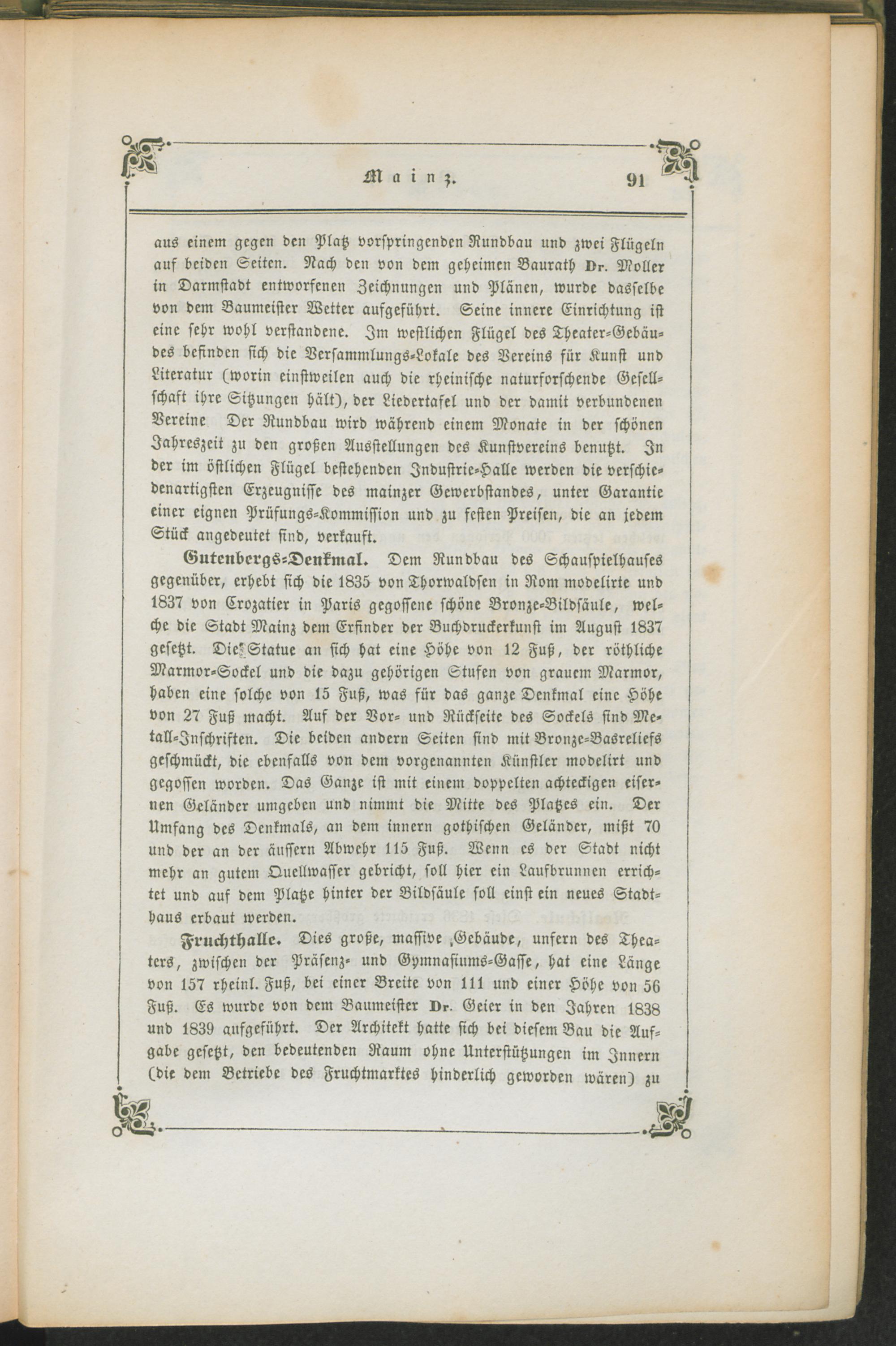 Mainz. 91

aus einem gegen den Platz vorspringenden Rundbau und zwei Flügeln auf beiden Seiten. Nach den von dem geheimen Baurath Dr. Moller in Darmstadt entworfenen Zeichnungen und Plänen, wurde dasselbe von dem Baumeister Wetter aufgeführt. Seine innere Einrichtung ist eine sehr wohl verstandene. Im westlichen Flügel des Theater-Gebäudes befinden sich die Versammlungs-Lokale des Vereins für Kunst und Literatur (worin einstweilen auch die rheinische naturforschende Gesellschaft ihre Sitzungen hält), der Liedertafel und der damit verbundenen Vereine Der Rundbau wird während einem Monate in der schönen Jahreszeit zu den großen Ausstellungen des Kunstvereins benutzt. In der im östlichen Flügel bestehenden Industrie-Halle werden die verschiedenartigsten Erzeugnisse des mainzer Gewerbstandes, unter Garantie einer eignen Prüfungs-Kommission und zu festen Preisen, die an jedem Stück angedeutet sind, verkauft.

Gutenbergs-Denkmal. Dem Rundbau des Schauspielhauses gegenüber, erhebt sich die 1835 von Thorwaldsen in Rom modelirte und 1837 von Crozatier in Paris gegossene schöne Bronze-Bildsäule, welche die Stadt Mainz dem Erfinder der Buchdruckerkunst im August 1837 gesetzt. Die Statue an sich hat eine Höhe von 12 Fuß, der röthliche Marmor-Sockel und die dazu gehörigen Stufen von grauem Marmor, haben eine solche von 15 Fuß, was für das ganze Denkmal eine Höhe von 27 Fuß macht. Auf der Vor- und Rückseite des Sockels sind Metall-Inschriften. Die beiden andern Seiten sind mit Bronze-Basreliefs geschmückt, die ebenfalls von dem vorgenannten Künstler modelirt und gegossen worden. Das Ganze ist mit einem doppelten achteckigen eisernen Geländer umgeben und nimmt die Mitte des Platzes ein. Der Umfang des Denkmals, an dem innern gothischen Geländer, mißt 70 und der an der äussern Abwehr 115 Fuß. Wenn es der Stadt nicht mehr an gutem Quellwasser gebricht, soll hier ein Laufbrunnen errichtet und auf dem Platze hinter der Bildsäule soll einst ein neues Stadthaus erbaut werden.

Fruchthalle. Dies große, massive Gebäude, unfern des Theaters, zwischen der Präsenz- und Gymnasiums-Gasse, hat eine Länge von 157 rheinl. Fuß, bei einer Breite von 111 und einer Höhe von 56 Fuß. Es wurde von dem Baumeister Dr. Geier in den Jahren 1838 und 1839 aufgeführt. Der Architekt hatte sich bei diesem Bau die Aufgabe gesetzt, den bedeutenden Raum ohne Unterstützungen im Innern (die dem Betriebe des Fruchtmarktes hinderlich geworden wären) zu